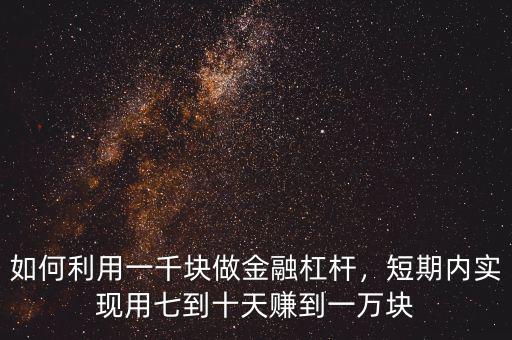 如何利用一千块做金融杠杆，短期内实现用七到十天赚到一万块